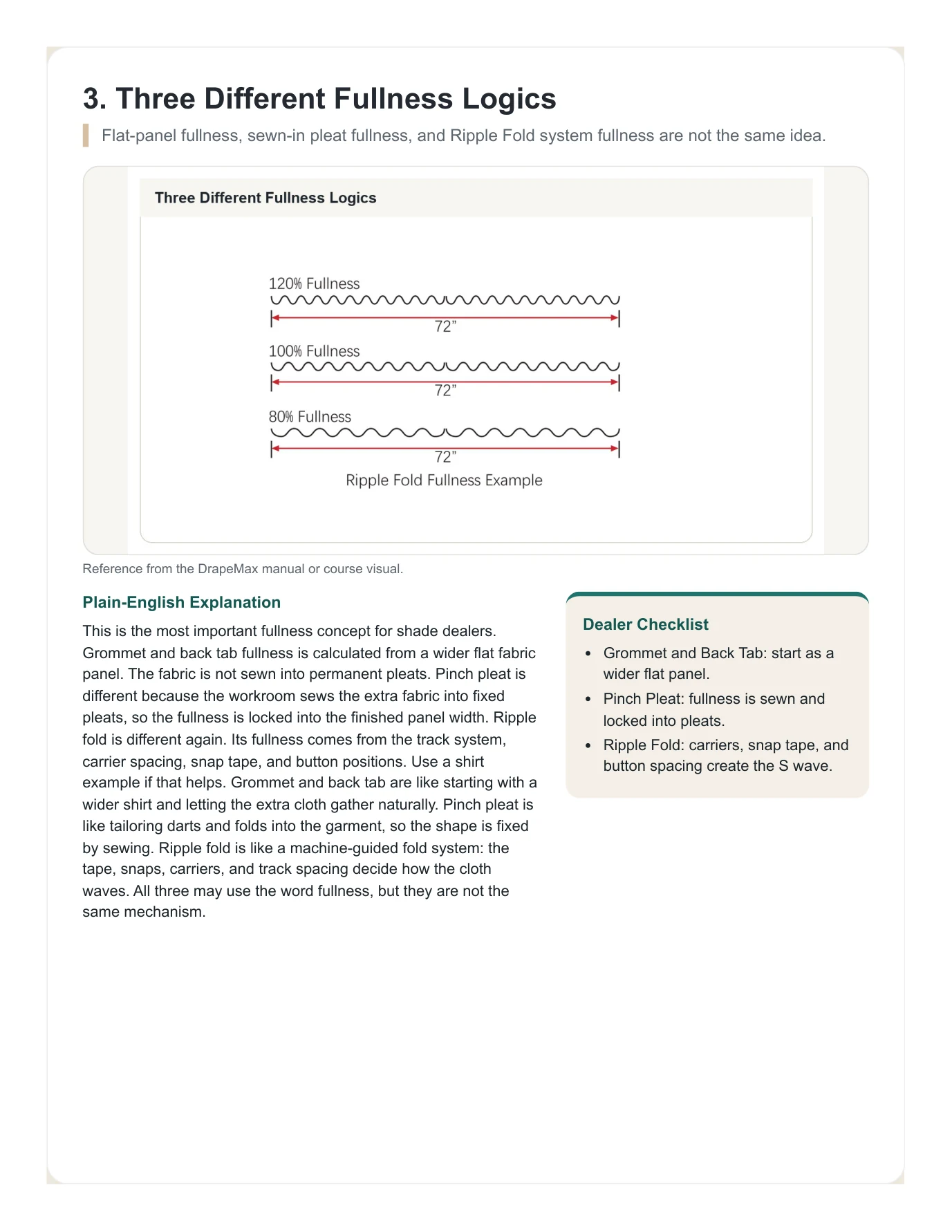 3. Three Different Fullness Logics

Flat-panel fullness, sewn-in pleat fullness, and Ripple Fold system fullness are not the same idea.

Three Different Fullness Logics

120% Fullness

72"

100% Fullness

72"

80% Fullness

72"

Ripple Fold Fullness Example

Reference from the DrapeMax manual or course visual.

Plain-English Explanation

This is the most important fullness concept for shade dealers. Grommet and back tab fullness is calculated from a wider flat fabric panel. The fabric is not sewn into permanent pleats. Pinch pleat is different because the workroom sews the extra fabric into fixed pleats, so the fullness is locked into the finished panel width. Ripple fold is different again. Its fullness comes from the track system, carrier spacing, snap tape, and button positions. Use a shirt example if that helps. Grommet and back tab are like starting with a wider shirt and letting the extra cloth gather naturally. Pinch pleat is like tailoring darts and folds into the garment, so the shape is fixed by sewing. Ripple fold is like a machine-guided fold system: the tape, snaps, carriers, and track spacing decide how the cloth waves. All three may use the word fullness, but they are not the same mechanism.

Dealer Checklist

• Grommet and Back Tab: start as a wider flat panel.
• Pinch Pleat: fullness is sewn and locked into pleats.
• Ripple Fold: carriers, snap tape, and button spacing create the S wave.